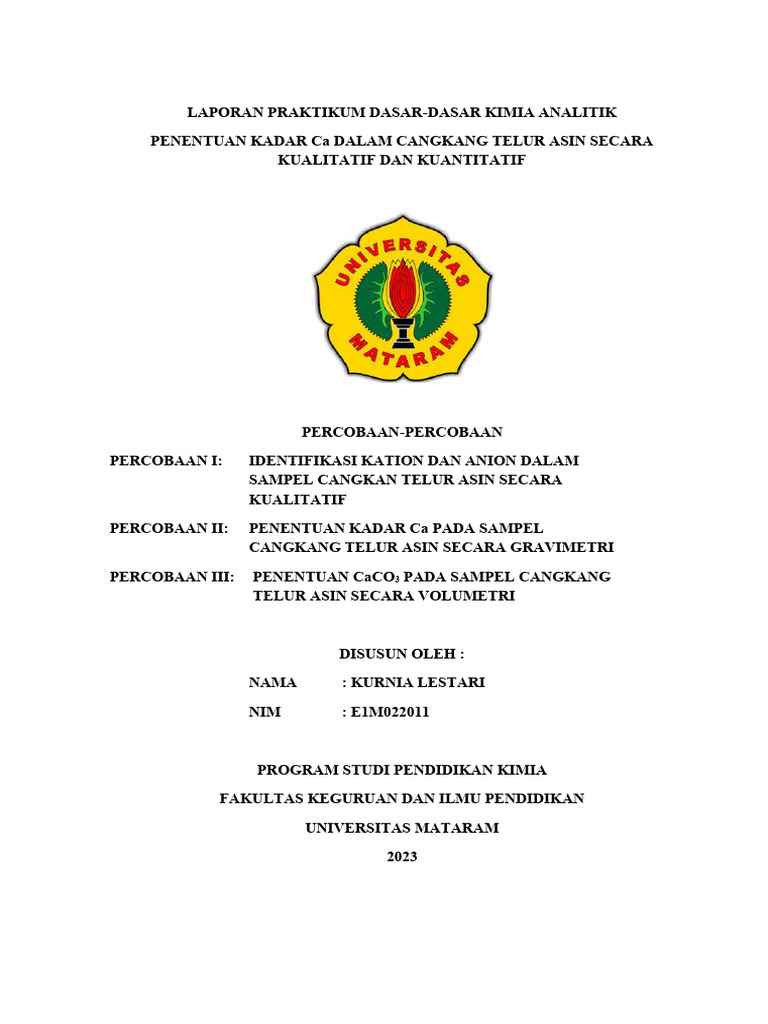 LAPORAN PRAKTIKUM DASAR-DASAR KIMIA ANALITIK

PENENTUAN KADAR Ca DALAM CANGKANG TELUR ASIN SECARA KUALITATIF DAN KUANTITATIF

UNIVERSITAS MATARAM

PERCOBAAN-PERCOBAAN

PERCOBAAN I: IDENTIFIKASI KATION DAN ANION DALAM SAMPEL CANGKAN TELUR ASIN SECARA KUALITATIF

PERCOBAAN II: PENENTUAN KADAR Ca PADA SAMPEL CANGKANG TELUR ASIN SECARA GRAVIMETRI

PERCOBAAN III: PENENTUAN $CaCO_3$ PADA SAMPEL CANGKANG TELUR ASIN SECARA VOLUMETRI

DISUSUN OLEH :

NAMA : KURNIA LESTARI

NIM : E1M022011

PROGRAM STUDI PENDIDIKAN KIMIA

FAKULTAS KEGURUAN DAN ILMU PENDIDIKAN

UNIVERSITAS MATARAM

2023